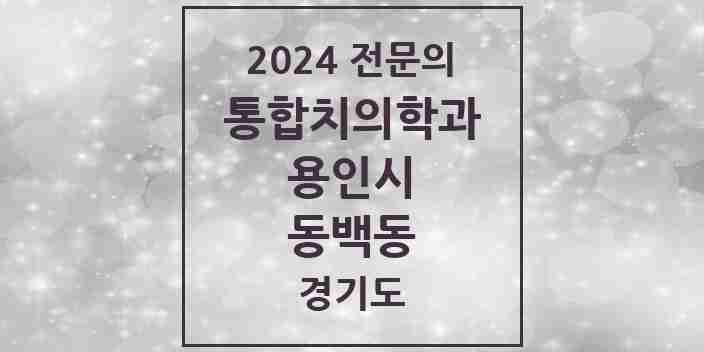 2024 전문의
통합치의학과
용인시
동백동
경기도